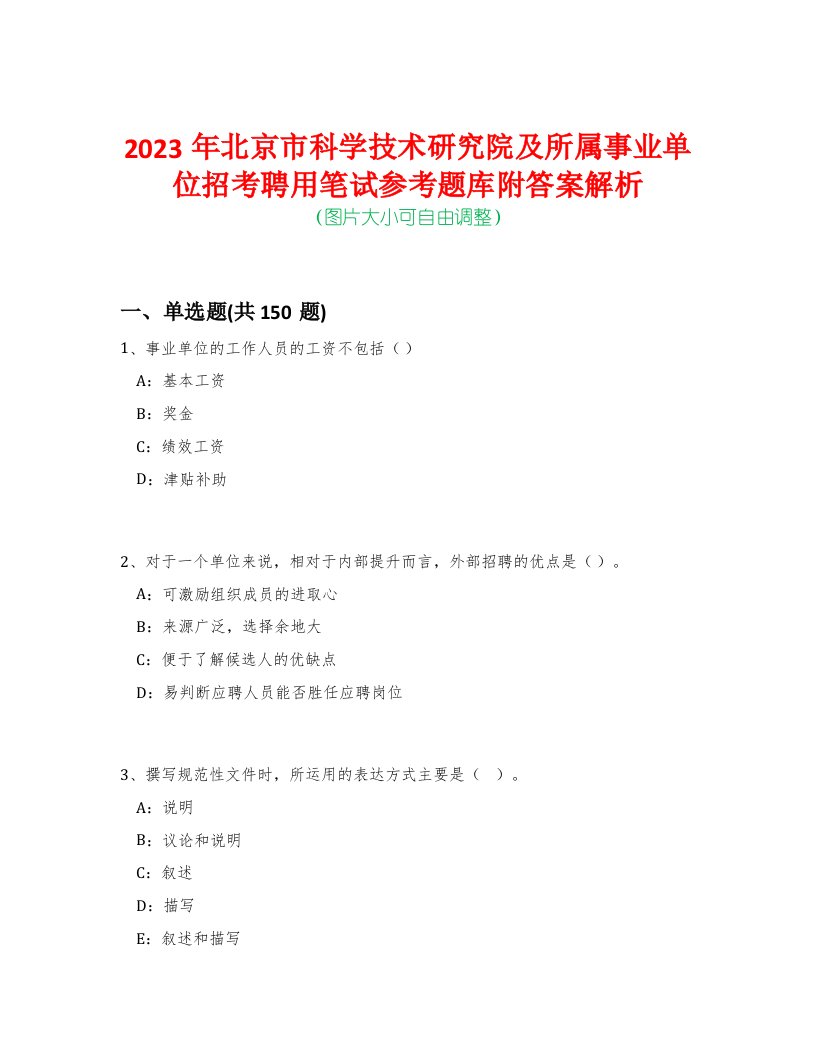 2023 年北京市科学技术研究院及所属事业单位招考聘用笔试参考题库附答案解析
(图片大小可自由调整)

一、单选题(共 150 题)

1、事业单位的工作人员的工资不包括（）

A：基本工资

B：奖金

C：绩效工资

D：津贴补助

2、对于一个单位来说，相对于内部提升而言，外部招聘的优点是（）。

A：可激励组织成员的进取心

B：来源广泛，选择余地大

C：便于了解候选人的优缺点

D：易判断应聘人员能否胜任应聘岗位

3、撰写规范性文件时，所运用的表达方式主要是（ ）。

A：说明

B：议论和说明

C：叙述

D：描写

E：叙述和描写